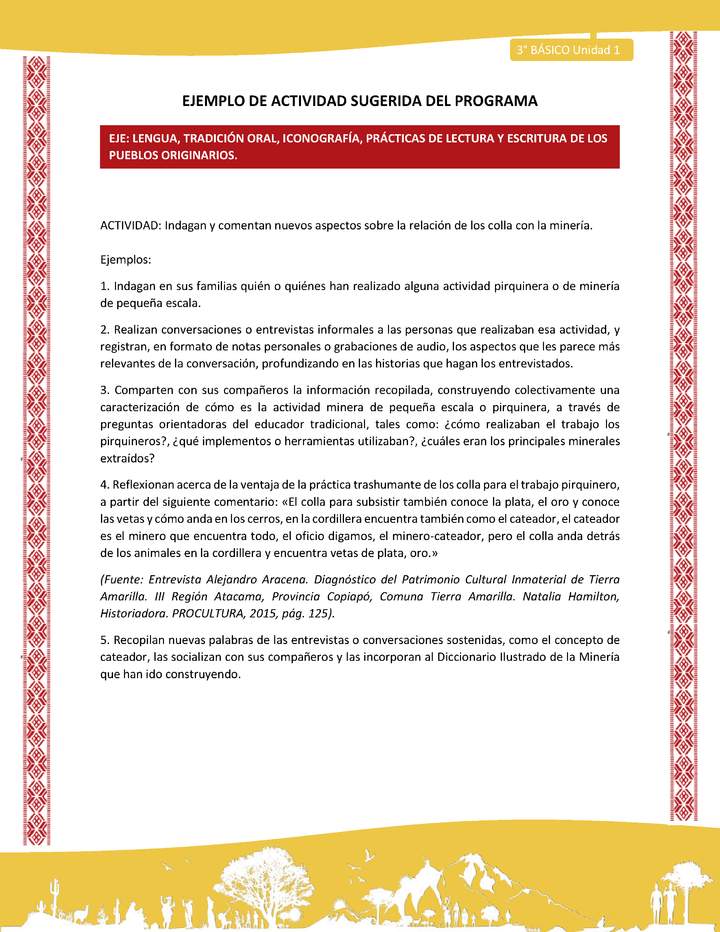 3° BÁSICO Unidad 1

EJEMPLO DE ACTIVIDAD SUGERIDA DEL PROGRAMA

EJE: LENGUA, TRADICIÓN ORAL, ICONOGRAFÍA, PRÁCTICAS DE LECTURA Y ESCRITURA DE LOS PUEBLOS ORIGINARIOS.

ACTIVIDAD: Indagan y comentan nuevos aspectos sobre la relación de los colla con la minería.

Ejemplos:

1. Indagan en sus familias quién o quiénes han realizado alguna actividad pirquinera o de minería de pequeña escala.

2. Realizan conversaciones o entrevistas informales a las personas que realizaban esa actividad, y registran, en formato de notas personales o grabaciones de audio, los aspectos que les parece más relevantes de la conversación, profundizando en las historias que hagan los entrevistados.

3. Comparten con sus compañeros la información recopilada, construyendo colectivamente una caracterización de cómo es la actividad minera de pequeña escala o pirquinera, a través de preguntas orientadoras del educador tradicional, tales como: ¿cómo realizaban el trabajo los pirquineros?, ¿qué implementos o herramientas utilizaban?, ¿cuáles eran los principales minerales extraídos?

4. Reflexionan acerca de la ventaja de la práctica trashumante de los colla para el trabajo pirquinero, a partir del siguiente comentario: «El colla para subsistir también conoce la plata, el oro y conoce las vetas y cómo anda en los cerros, en la cordillera encuentra también como el cateador, el cateador es el minero que encuentra todo, el oficio digamos, el minero-cateador, pero el colla anda detrás de los animales en la cordillera y encuentra vetas de plata, oro.»

(Fuente: Entrevista Alejandro Aracena. Diagnóstico del Patrimonio Cultural Inmaterial de Tierra Amarilla. III Región Atacama, Provincia Copiapó, Comuna Tierra Amarilla. Natalia Hamilton, Historiadora. PROCULTURA, 2015, pág. 125).

5. Recopilan nuevas palabras de las entrevistas o conversaciones sostenidas, como el concepto de cateador, las socializan con sus compañeros y las incorporan al Diccionario Ilustrado de la Minería que han ido construyendo.